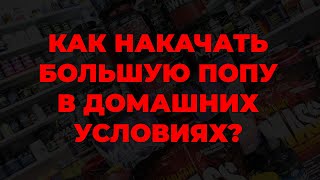 КАК НАКАЧАТЬ БОЛЬШУЮ ПОПУ В ДОМАШНИХ УСЛОВИЯХ?